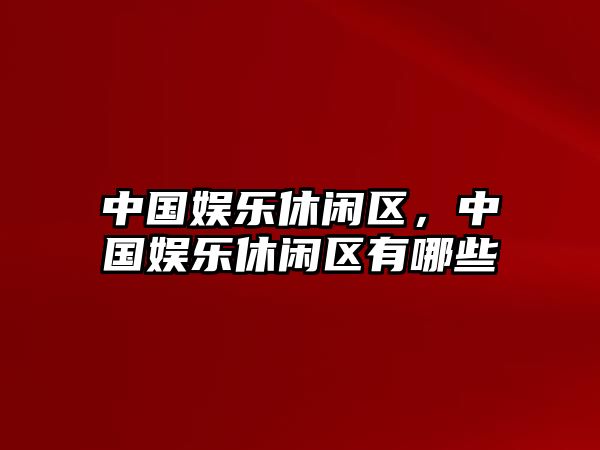 中国娱乐休闲区，中国娱乐休闲区有哪些